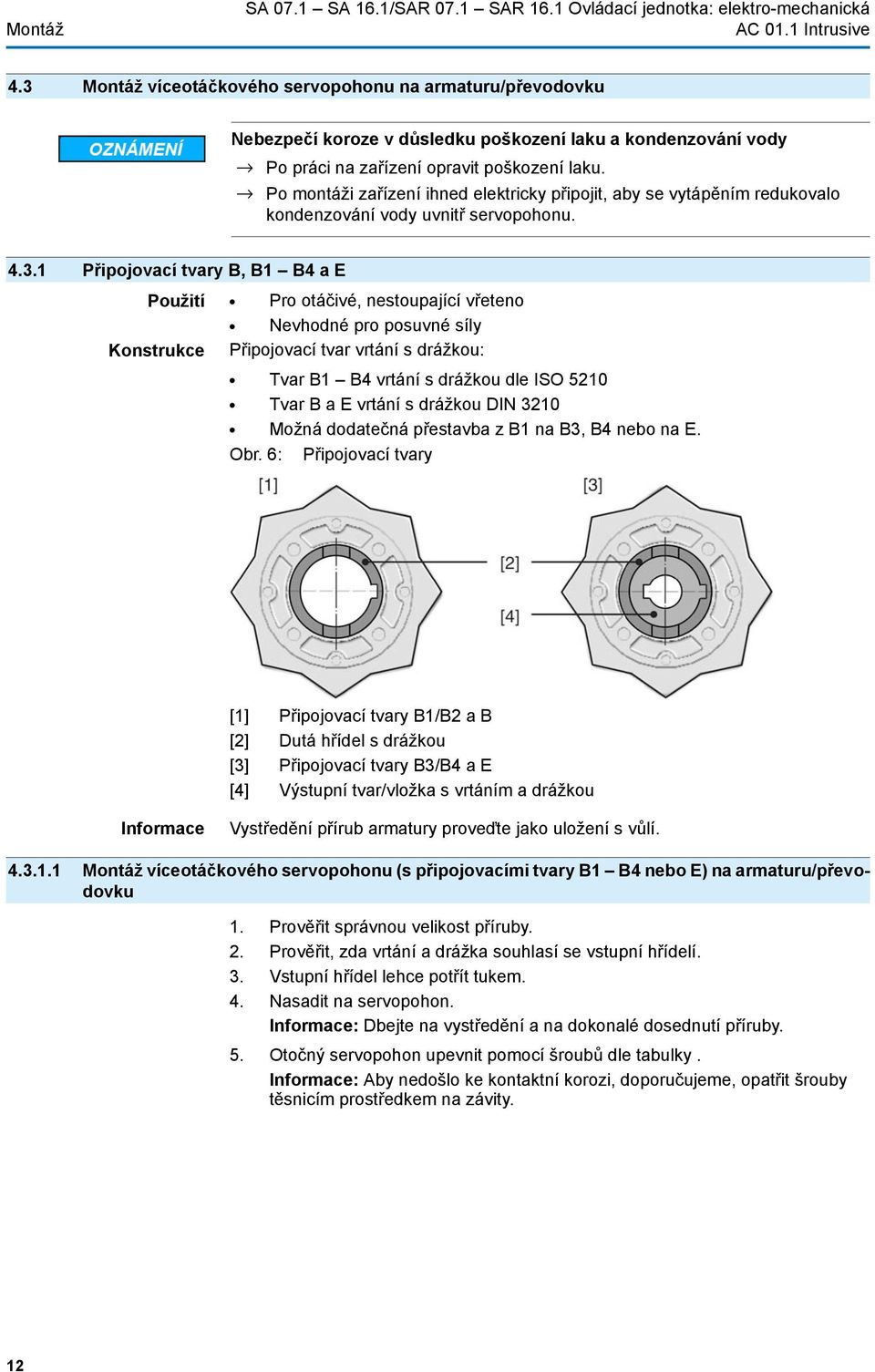 Montáž

SA 07.1 – SA 16.1/SAR 07.1 – SAR 16.1 Ovládací jednotka: elektro-mechanická
AC 01.1 Intrusive

4.3 Montáž víceotáčkového servopohonu na armaturu/převodovku

OZNÁMENÍ

Nebezpečí koroze v důsledku poškození laku a kondenzování vody
→ Po práci na zařízení opravit poškození laku.
→ Po montáži zařízení ihned elektricky připojit, aby se vytápěním redukovalo kondenzování vody uvnitř servopohonu.

4.3.1 Připojovací tvary B, B1 – B4 a E

Použití
• Pro otáčivé, nestoupající vřeteno
• Nevhodné pro posuvné síly

Konstrukce
Připojovací tvar vrtání s drážkou:
• Tvar B1 – B4 vrtání s drážkou dle ISO 5210
• Tvar B a E vrtání s drážkou DIN 3210
• Možná dodatečná přestavba z B1 na B3, B4 nebo na E.

Obr. 6: Připojovací tvary

[1] [3] [2] [4]

[1] Připojovací tvary B1/B2 a B
[2] Dutá hřídel s drážkou
[3] Připojovací tvary B3/B4 a E
[4] Výstupní tvar/vložka s vrtáním a drážkou

Informace
Vystředění přírub armatury proveďte jako uložení s vůlí.

4.3.1.1 Montáž víceotáčkového servopohonu (s připojovacími tvary B1 – B4 nebo E) na armaturu/převodovku

1. Prověřit správnou velikost příruby.
2. Prověřit, zda vrtání a drážka souhlasí se vstupní hřídelí.
3. Vstupní hřídel lehce potřít tukem.
4. Nasadit na servopohon.
Informace: Dbejte na vystředění a na dokonalé dosednutí příruby.
5. Otočný servopohon upevnit pomocí šroubů dle tabulky .
Informace: Aby nedošlo ke kontaktní korozi, doporučujeme, opatřit šrouby těsnicím prostředkem na závity.

12